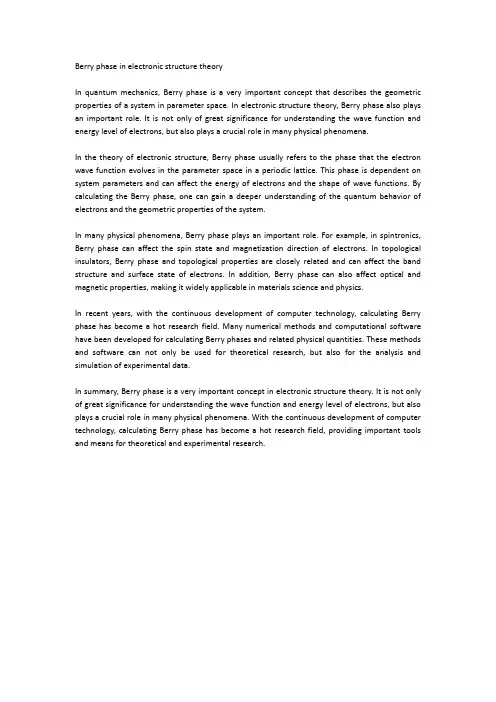 Berry phase in electronic structure theory

In quantum mechanics, Berry phase is a very important concept that describes the geometric properties of a system in parameter space. In electronic structure theory, Berry phase also plays an important role. It is not only of great significance for understanding the wave function and energy level of electrons, but also plays a crucial role in many physical phenomena.

In the theory of electronic structure, Berry phase usually refers to the phase that the electron wave function evolves in the parameter space in a periodic lattice. This phase is dependent on system parameters and can affect the energy of electrons and the shape of wave functions. By calculating the Berry phase, one can gain a deeper understanding of the quantum behavior of electrons and the geometric properties of the system.

In many physical phenomena, Berry phase plays an important role. For example, in spintronics, Berry phase can affect the spin state and magnetization direction of electrons. In topological insulators, Berry phase and topological properties are closely related and can affect the band structure and surface state of electrons. In addition, Berry phase can also affect optical and magnetic properties, making it widely applicable in materials science and physics.

In recent years, with the continuous development of computer technology, calculating Berry phase has become a hot research field. Many numerical methods and computational software have been developed for calculating Berry phases and related physical quantities. These methods and software can not only be used for theoretical research, but also for the analysis and simulation of experimental data.

In summary, Berry phase is a very important concept in electronic structure theory. It is not only of great significance for understanding the wave function and energy level of electrons, but also plays a crucial role in many physical phenomena. With the continuous development of computer technology, calculating Berry phase has become a hot research field, providing important tools and means for theoretical and experimental research.